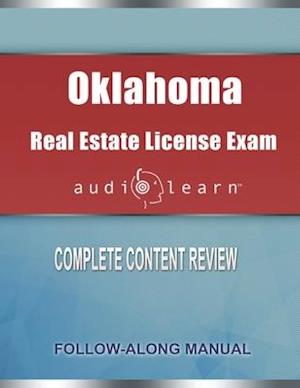 Oklahoma

Real Estate License Exam

audiolearn™

COMPLETE CONTENT REVIEW

FOLLOW-ALONG MANUAL